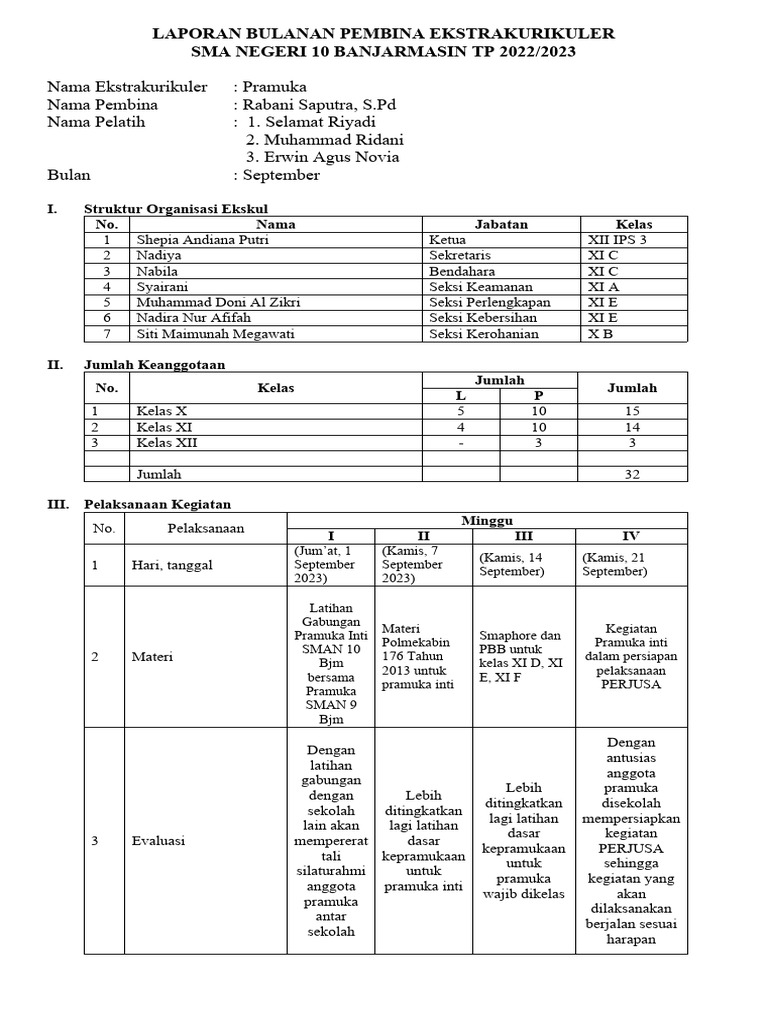 LAPORAN BULANAN PEMBINA EKSTRAKURIKULER
SMA NEGERI 10 BANJARMASIN TP 2022/2023

Nama Ekstrakurikuler : Pramuka
Nama Pembina : Rabani Saputra, S.Pd
Nama Pelatih : 1. Selamat Riyadi
2. Muhammad Ridani
3. Erwin Agus Novia
Bulan : September

I. Struktur Organisasi Ekskul

| No. | Nama | Jabatan | Kelas |
|---|---|---|---|
| 1 | Shepia Andiana Putri | Ketua | XII IPS 3 |
| 2 | Nadiya | Sekretaris | XI C |
| 3 | Nabila | Bendahara | XI C |
| 4 | Syairani | Seksi Keamanan | XI A |
| 5 | Muhammad Doni Al Zikri | Seksi Perlengkapan | XI E |
| 6 | Nadira Nur Afifah | Seksi Kebersihan | XI E |
| 7 | Siti Maimunah Megawati | Seksi Kerohanian | X B |

II. Jumlah Keanggotaan

| No. | Kelas | Jumlah L | Jumlah P | Jumlah |
|---|---|---|---|---|
| 1 | Kelas X | 5 | 10 | 15 |
| 2 | Kelas XI | 4 | 10 | 14 |
| 3 | Kelas XII | - | 3 | 3 |
| | | | | |
| | Jumlah | | | 32 |

III. Pelaksanaan Kegiatan

| No. | Pelaksanaan | Minggu I | Minggu II | Minggu III | Minggu IV |
|---|---|---|---|---|---|
| 1 | Hari, tanggal | (Jum'at, 1 September 2023) | (Kamis, 7 September 2023) | (Kamis, 14 September) | (Kamis, 21 September) |
| 2 | Materi | Latihan Gabungan Pramuka Inti SMAN 10 Bjm bersama Pramuka SMAN 9 Bjm | Materi Polmekabin 176 Tahun 2013 untuk pramuka inti | Smaphore dan PBB untuk kelas XI D, XI E, XI F | Kegiatan Pramuka inti dalam persiapan pelaksanaan PERJUSA |
| 3 | Evaluasi | Dengan latihan gabungan dengan sekolah lain akan mempererat tali silaturahmi anggota pramuka antar sekolah | Lebih ditingkatkan lagi latihan dasar kepramukaan untuk pramuka inti | Lebih ditingkatkan lagi latihan dasar kepramukaan untuk pramuka wajib dikelas | Dengan antusias anggota pramuka disekolah mempersiapkan kegiatan PERJUSA sehingga kegiatan yang akan dilaksanakan berjalan sesuai harapan |